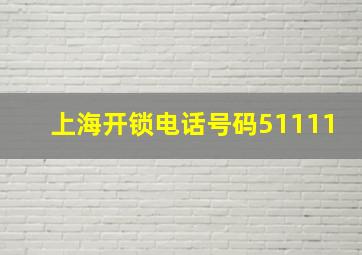 上海开锁电话号码51111